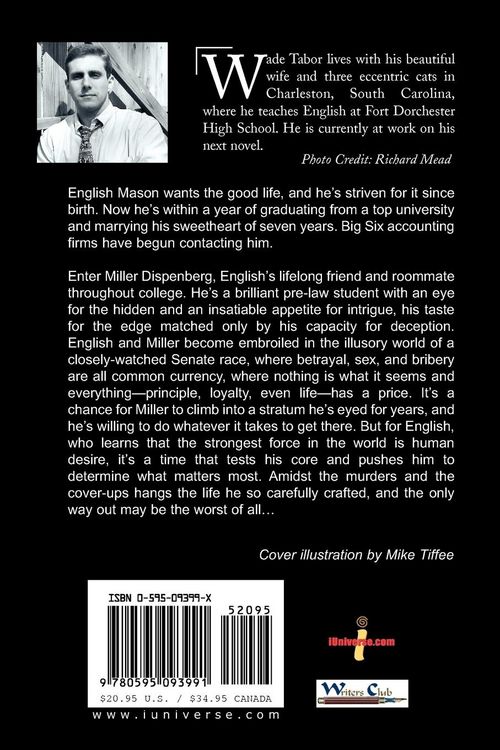 Wade Tabor lives with his beautiful wife and three eccentric cats in Charleston, South Carolina, where he teaches English at Fort Dorchester High School. He is currently at work on his next novel.

Photo Credit: Richard Mead

English Mason wants the good life, and he's striven for it since birth. Now he's within a year of graduating from a top university and marrying his sweetheart of seven years. Big Six accounting firms have begun contacting him.

Enter Miller Dispenberg, English's lifelong friend and roommate throughout college. He's a brilliant pre-law student with an eye for the hidden and an insatiable appetite for intrigue, his taste for the edge matched only by his capacity for deception. English and Miller become embroiled in the illusory world of a closely-watched Senate race, where betrayal, sex, and bribery are all common currency, where nothing is what it seems and everything—principle, loyalty, even life—has a price. It's a chance for Miller to climb into a stratum he's eyed for years, and he's willing to do whatever it takes to get there. But for English, who learns that the strongest force in the world is human desire, it's a time that tests his core and pushes him to determine what matters most. Amidst the murders and the cover-ups hangs the life he so carefully crafted, and the only way out may be the worst of all...

Cover illustration by Mike Tiffee

ISBN 0-595-09399-X

52095

9 780595 093991

$20.95 U.S. / $34.95 CANADA

www.iuniverse.com

iUniverse.com

Writers Club